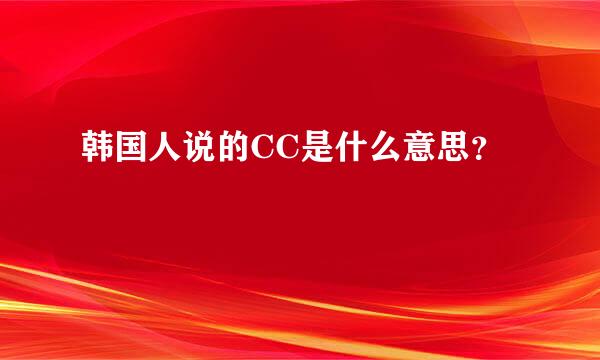 韩国人说的CC是什么意思？